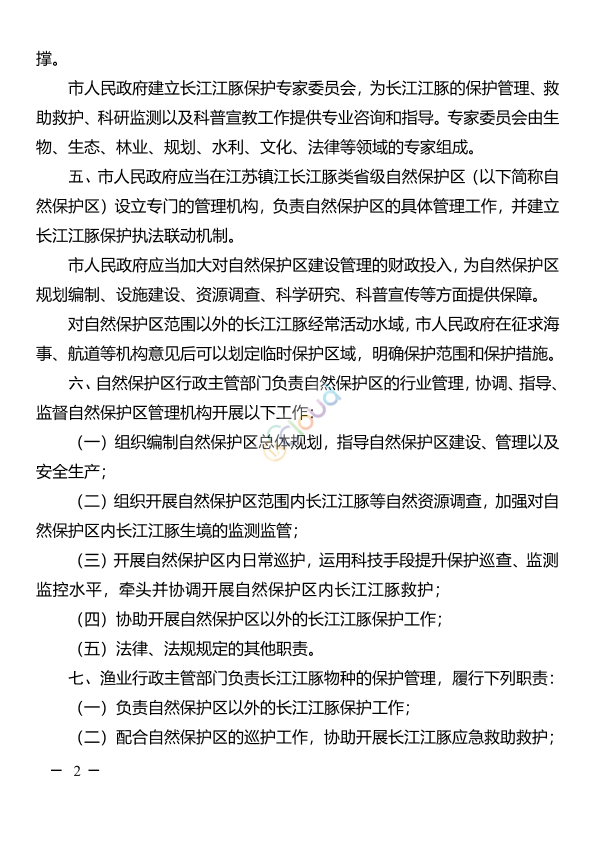 撑。

市人民政府建立长江江豚保护专家委员会，为长江江豚的保护管理、救助救护、科研监测以及科普宣教工作提供专业咨询和指导。专家委员会由生物、生态、林业、规划、水利、文化、法律等领域的专家组成。

五、市人民政府应当在江苏镇江长江豚类省级自然保护区（以下简称自然保护区）设立专门的管理机构，负责自然保护区的具体管理工作，并建立长江江豚保护执法联动机制。

市人民政府应当加大对自然保护区建设管理的财政投入，为自然保护区规划编制、设施建设、资源调查、科学研究、科普宣传等方面提供保障。

对自然保护区范围以外的长江江豚经常活动水域，市人民政府在征求海事、航道等机构意见后可以划定临时保护区域，明确保护范围和保护措施。

六、自然保护区行政主管部门负责自然保护区的行业管理，协调、指导、监督自然保护区管理机构开展以下工作：

（一）组织编制自然保护区总体规划，指导自然保护区建设、管理以及安全生产；

（二）组织开展自然保护区范围内长江江豚等自然资源调查，加强对自然保护区内长江江豚生境的监测监管；

（三）开展自然保护区内日常巡护，运用科技手段提升保护巡查、监测监控水平，牵头并协调开展自然保护区内长江江豚救护；

（四）协助开展自然保护区以外的长江江豚保护工作；

（五）法律、法规规定的其他职责。

七、渔业行政主管部门负责长江江豚物种的保护管理，履行下列职责：

（一）负责自然保护区以外的长江江豚保护工作；

（二）配合自然保护区的巡护工作，协助开展长江江豚应急救助救护；

— 2 —